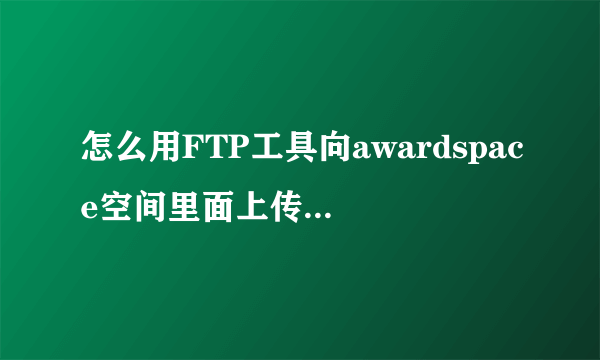 怎么用FTP工具向awardspace空间里面上传...